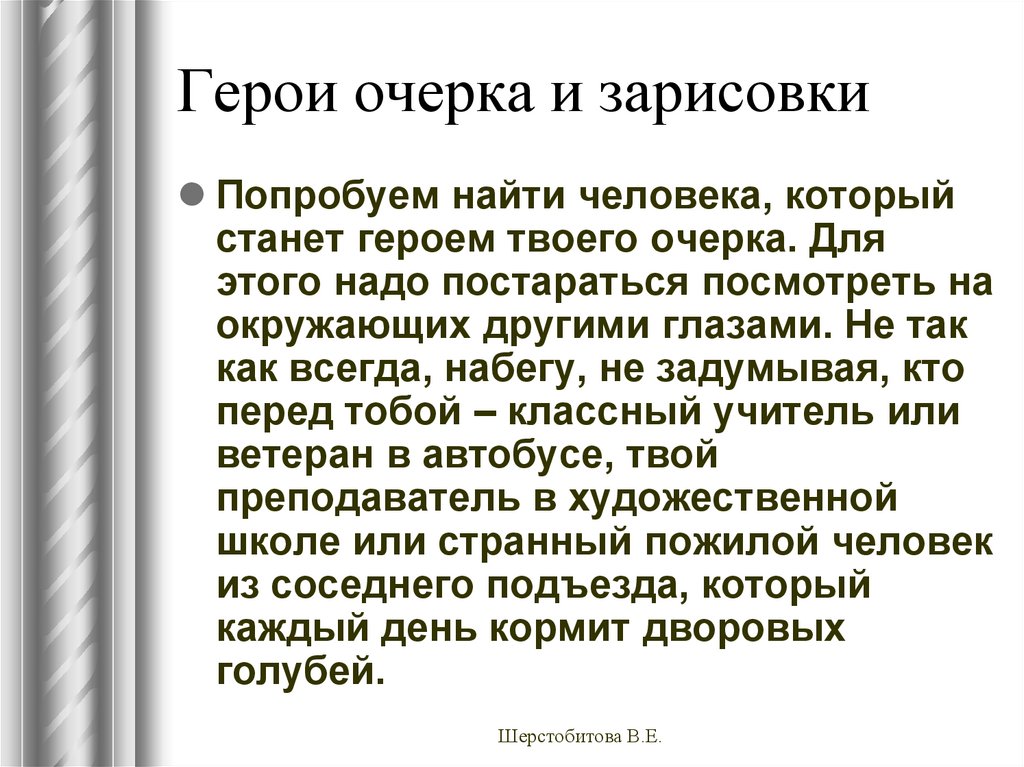 Герои очерка и зарисовки

Попробуем найти человека, который станет героем твоего очерка. Для этого надо постараться посмотреть на окружающих другими глазами. Не так как всегда, набегу, не задумывая, кто перед тобой – классный учитель или ветеран в автобусе, твой преподаватель в художественной школе или странный пожилой человек из соседнего подъезда, который каждый день кормит дворовых голубей.

Шерстобитова В.Е.